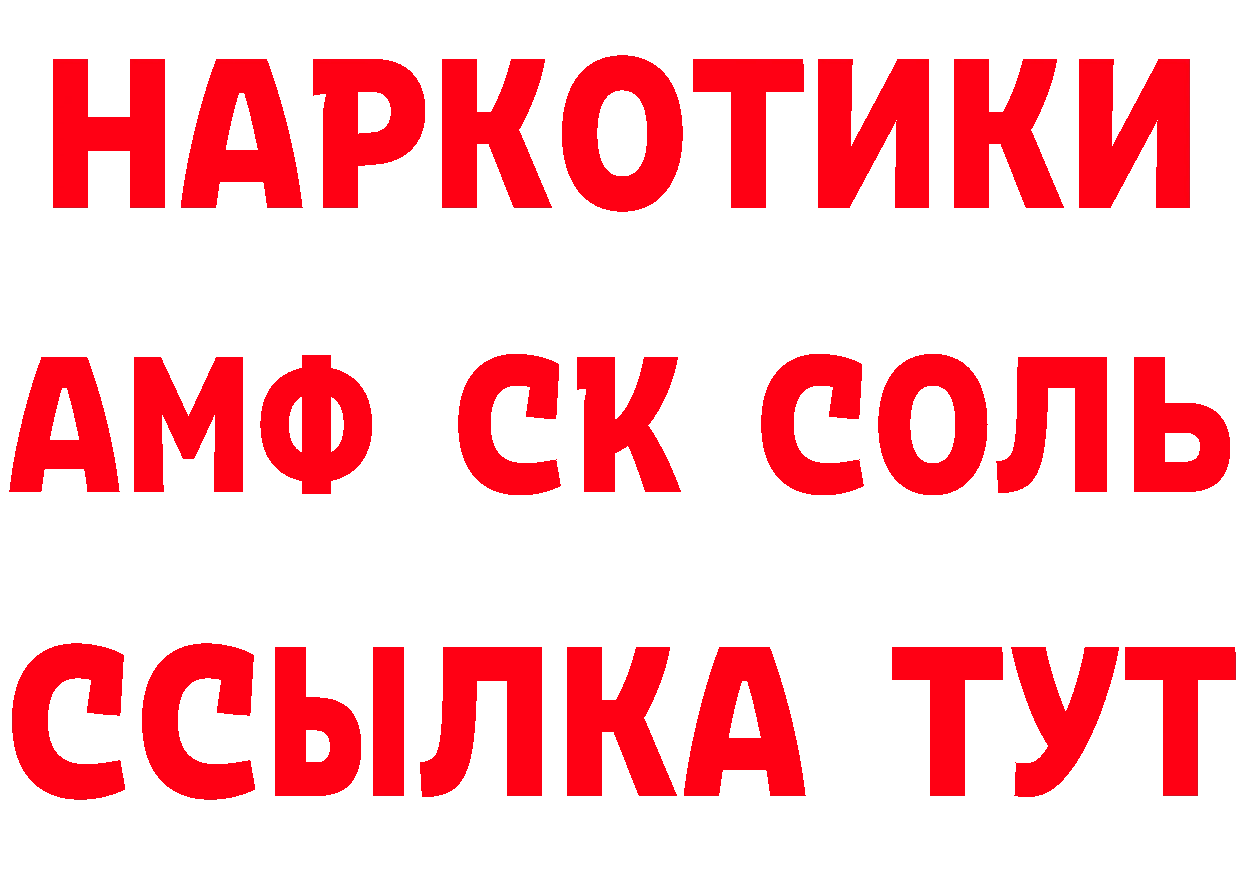 НАРКОТИКИ
АМФ СК СОЛЬ
ССЫЛКА ТУТ